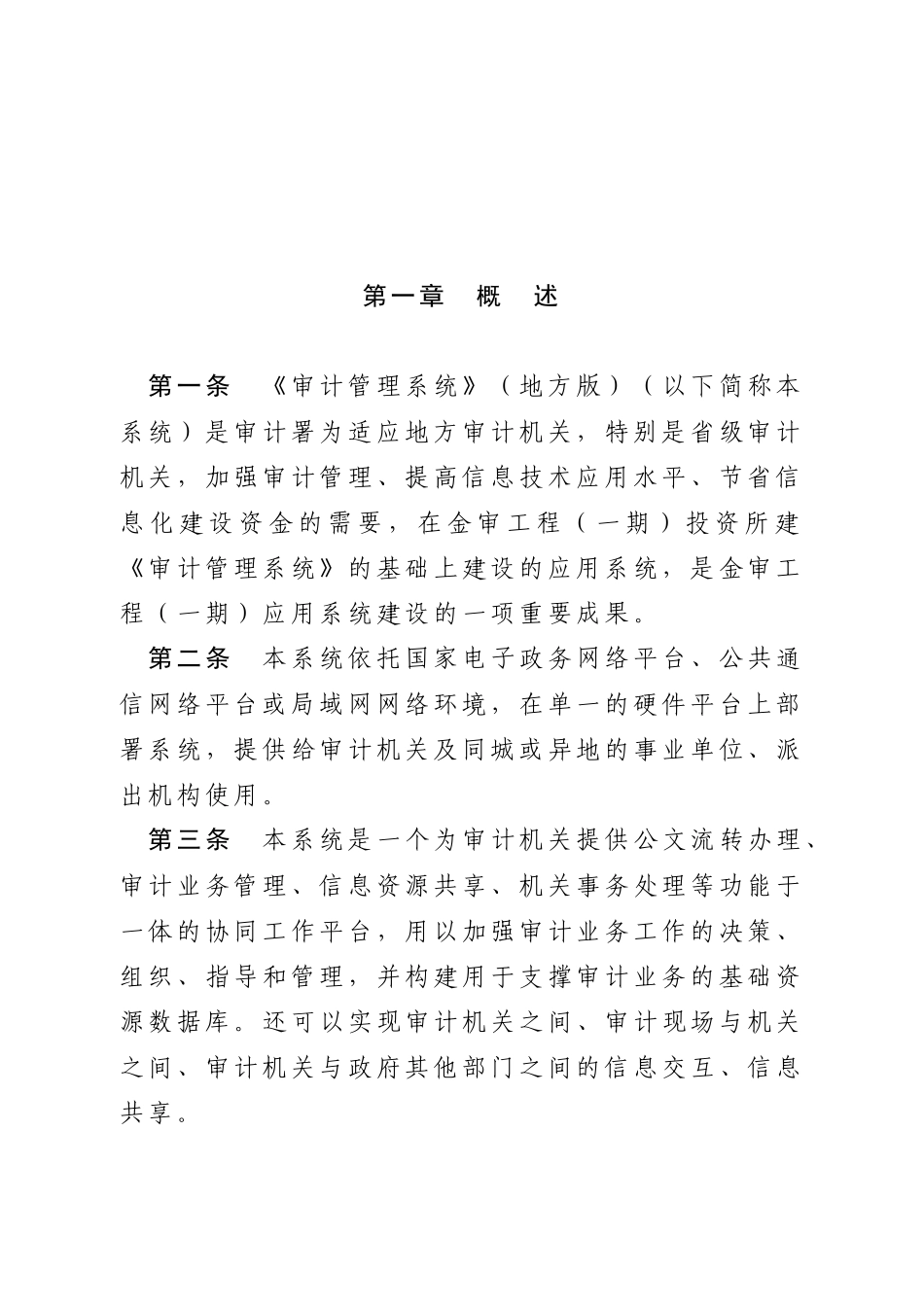 第一章　概　述

第一条　《审计管理系统》（地方版）（以下简称本系统）是审计署为适应地方审计机关，特别是省级审计机关，加强审计管理、提高信息技术应用水平、节省信息化建设资金的需要，在金审工程（一期）投资所建《审计管理系统》的基础上建设的应用系统，是金审工程（一期）应用系统建设的一项重要成果。

第二条　本系统依托国家电子政务网络平台、公共通信网络平台或局域网网络环境，在单一的硬件平台上部署系统，提供给审计机关及同城或异地的事业单位、派出机构使用。

第三条　本系统是一个为审计机关提供公文流转办理、审计业务管理、信息资源共享、机关事务处理等功能于一体的协同工作平台，用以加强审计业务工作的决策、组织、指导和管理，并构建用于支撑审计业务的基础资源数据库。还可以实现审计机关之间、审计现场与机关之间、审计机关与政府其他部门之间的信息交互、信息共享。